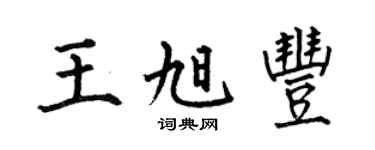 王旭豐

词典网